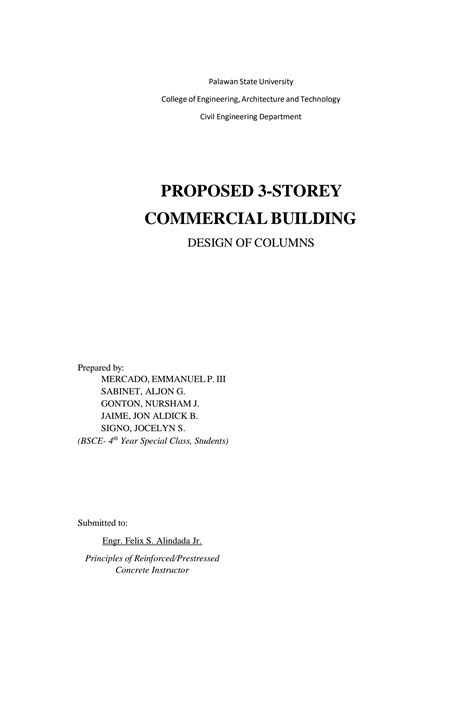 Palawan State University
College of Engineering, Architecture and Technology
Civil Engineering Department

PROPOSED 3-STOREY COMMERCIAL BUILDING
DESIGN OF COLUMNS

Prepared by:
MERCADO, EMMANUEL P. III
SABINET, ALJON G.
GONTON, NURSHAM J.
JAIME, JON ALDICK B.
SIGNO, JOCELYN S.
(BSCE- $4^{th}$ Year Special Class, Students)

Submitted to:
Engr. Felix S. Alindada Jr.
Principles of Reinforced/Prestressed Concrete Instructor